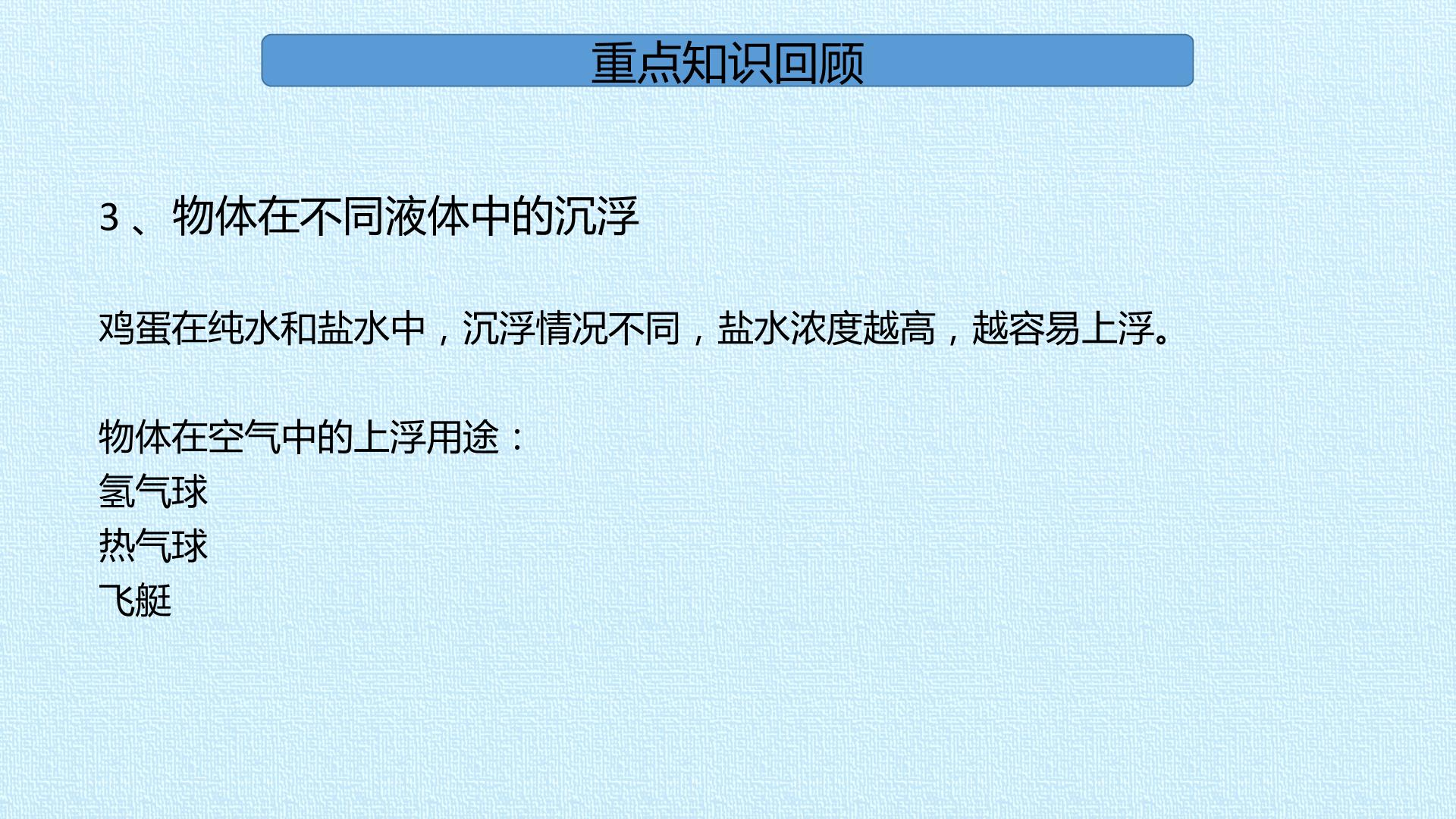 重点知识回顾

3、物体在不同液体中的沉浮

鸡蛋在纯水和盐水中，沉浮情况不同，盐水浓度越高，越容易上浮。

物体在空气中的上浮用途：
氢气球
热气球
飞艇